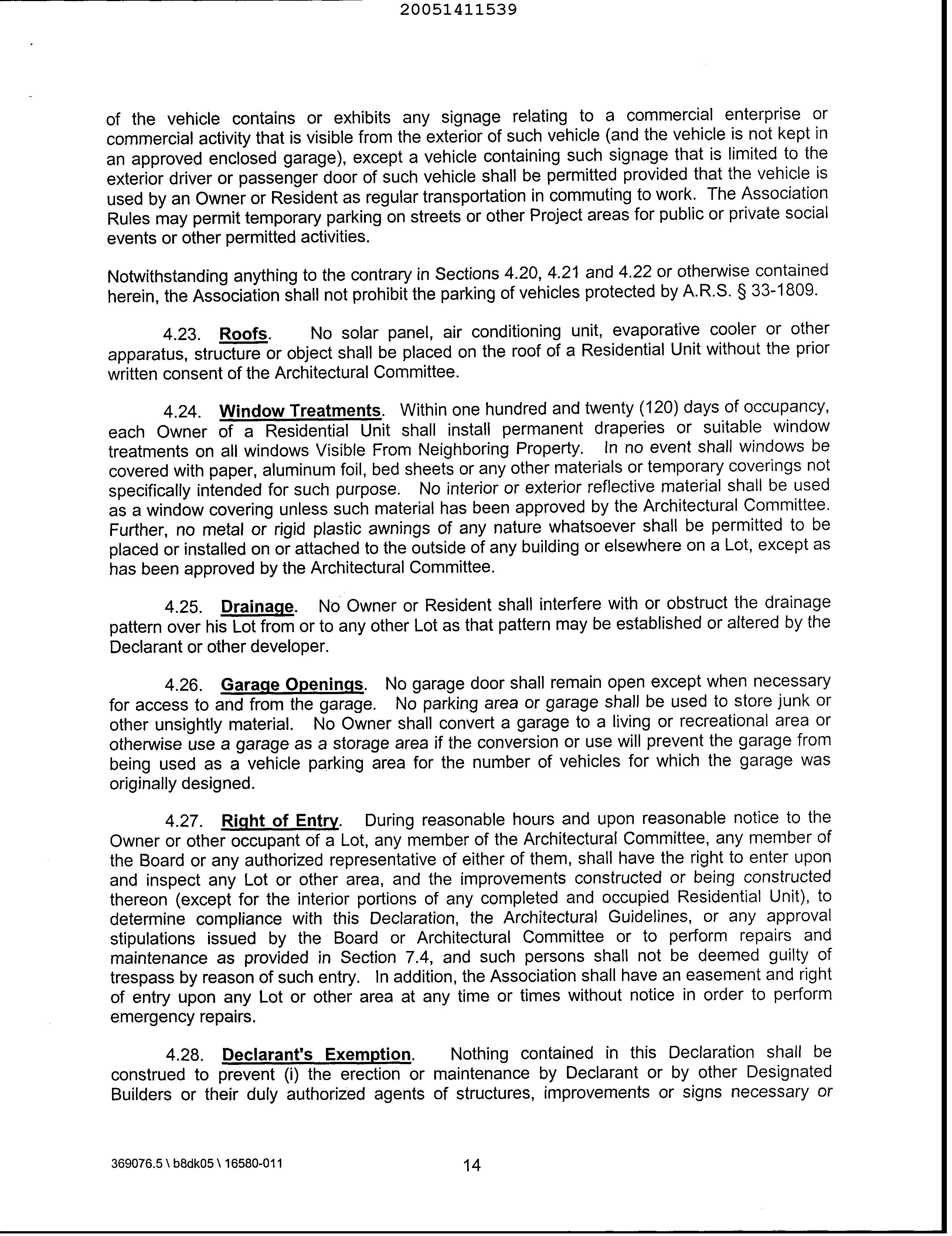 20051411539

of the vehicle contains or exhibits any signage relating to a commercial enterprise or commercial activity that is visible from the exterior of such vehicle (and the vehicle is not kept in an approved enclosed garage), except a vehicle containing such signage that is limited to the exterior driver or passenger door of such vehicle shall be permitted provided that the vehicle is used by an Owner or Resident as regular transportation in commuting to work. The Association Rules may permit temporary parking on streets or other Project areas for public or private social events or other permitted activities.

Notwithstanding anything to the contrary in Sections 4.20, 4.21 and 4.22 or otherwise contained herein, the Association shall not prohibit the parking of vehicles protected by A.R.S. § 33-1809.

4.23. Roofs. No solar panel, air conditioning unit, evaporative cooler or other apparatus, structure or object shall be placed on the roof of a Residential Unit without the prior written consent of the Architectural Committee.

4.24. Window Treatments. Within one hundred and twenty (120) days of occupancy, each Owner of a Residential Unit shall install permanent draperies or suitable window treatments on all windows Visible From Neighboring Property. In no event shall windows be covered with paper, aluminum foil, bed sheets or any other materials or temporary coverings not specifically intended for such purpose. No interior or exterior reflective material shall be used as a window covering unless such material has been approved by the Architectural Committee. Further, no metal or rigid plastic awnings of any nature whatsoever shall be permitted to be placed or installed on or attached to the outside of any building or elsewhere on a Lot, except as has been approved by the Architectural Committee.

4.25. Drainage. No Owner or Resident shall interfere with or obstruct the drainage pattern over his Lot from or to any other Lot as that pattern may be established or altered by the Declarant or other developer.

4.26. Garage Openings. No garage door shall remain open except when necessary for access to and from the garage. No parking area or garage shall be used to store junk or other unsightly material. No Owner shall convert a garage to a living or recreational area or otherwise use a garage as a storage area if the conversion or use will prevent the garage from being used as a vehicle parking area for the number of vehicles for which the garage was originally designed.

4.27. Right of Entry. During reasonable hours and upon reasonable notice to the Owner or other occupant of a Lot, any member of the Architectural Committee, any member of the Board or any authorized representative of either of them, shall have the right to enter upon and inspect any Lot or other area, and the improvements constructed or being constructed thereon (except for the interior portions of any completed and occupied Residential Unit), to determine compliance with this Declaration, the Architectural Guidelines, or any approval stipulations issued by the Board or Architectural Committee or to perform repairs and maintenance as provided in Section 7.4, and such persons shall not be deemed guilty of trespass by reason of such entry. In addition, the Association shall have an easement and right of entry upon any Lot or other area at any time or times without notice in order to perform emergency repairs.

4.28. Declarant's Exemption. Nothing contained in this Declaration shall be construed to prevent (i) the erection or maintenance by Declarant or by other Designated Builders or their duly authorized agents of structures, improvements or signs necessary or

369076.5 \ b8dk05 \ 16580-011

14